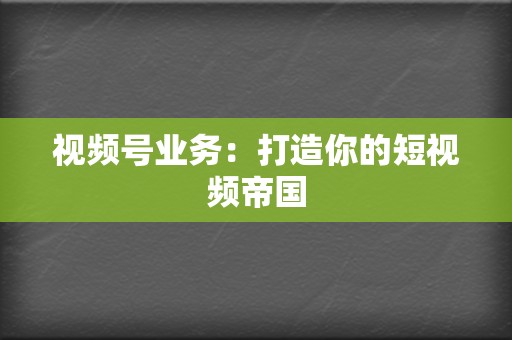 视频号业务：打造你的短视频帝国